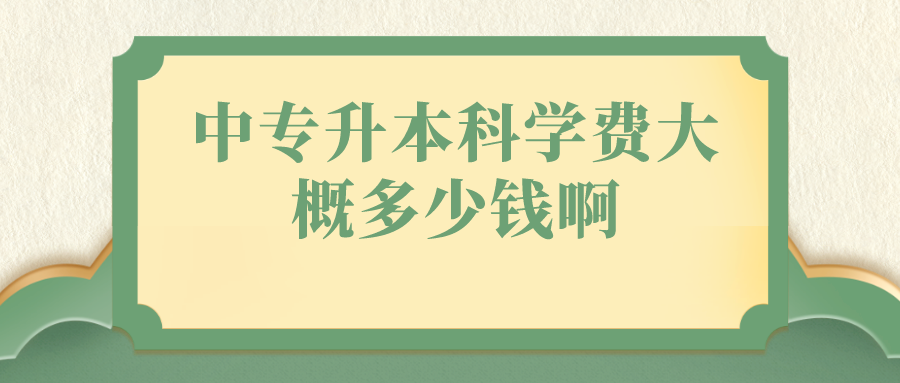 中专升本科学费大概多少钱啊